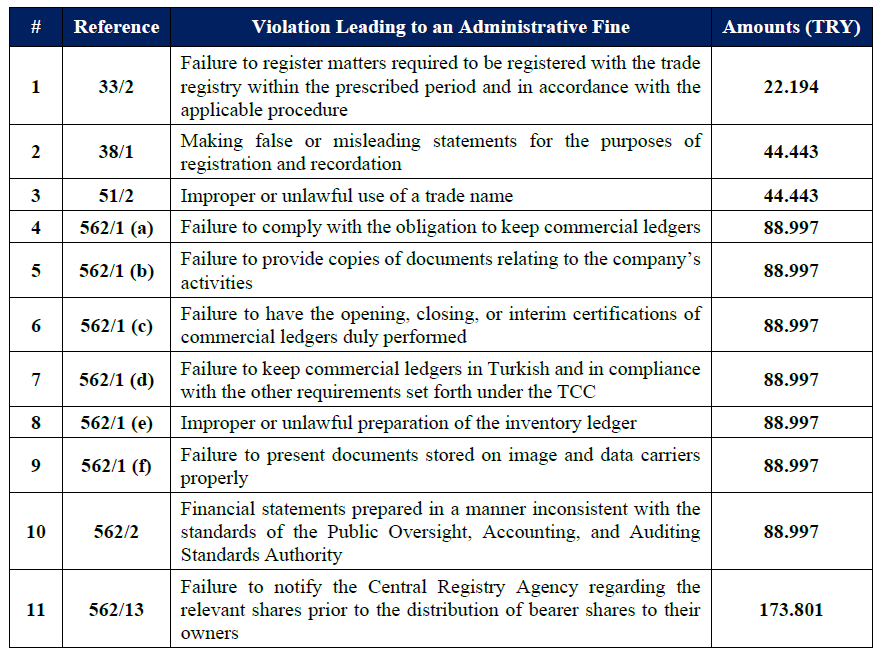 | # | Reference | Violation Leading to an Administrative Fine | Amounts (TRY) |
|---|---|---|---|
| 1 | 33/2 | Failure to register matters required to be registered with the trade registry within the prescribed period and in accordance with the applicable procedure | 22.194 |
| 2 | 38/1 | Making false or misleading statements for the purposes of registration and recordation | 44.443 |
| 3 | 51/2 | Improper or unlawful use of a trade name | 44.443 |
| 4 | 562/1 (a) | Failure to comply with the obligation to keep commercial ledgers | 88.997 |
| 5 | 562/1 (b) | Failure to provide copies of documents relating to the company's activities | 88.997 |
| 6 | 562/1 (c) | Failure to have the opening, closing, or interim certifications of commercial ledgers duly performed | 88.997 |
| 7 | 562/1 (d) | Failure to keep commercial ledgers in Turkish and in compliance with the other requirements set forth under the TCC | 88.997 |
| 8 | 562/1 (e) | Improper or unlawful preparation of the inventory ledger | 88.997 |
| 9 | 562/1 (f) | Failure to present documents stored on image and data carriers properly | 88.997 |
| 10 | 562/2 | Financial statements prepared in a manner inconsistent with the standards of the Public Oversight, Accounting, and Auditing Standards Authority | 88.997 |
| 11 | 562/13 | Failure to notify the Central Registry Agency regarding the relevant shares prior to the distribution of bearer shares to their owners | 173.801 |